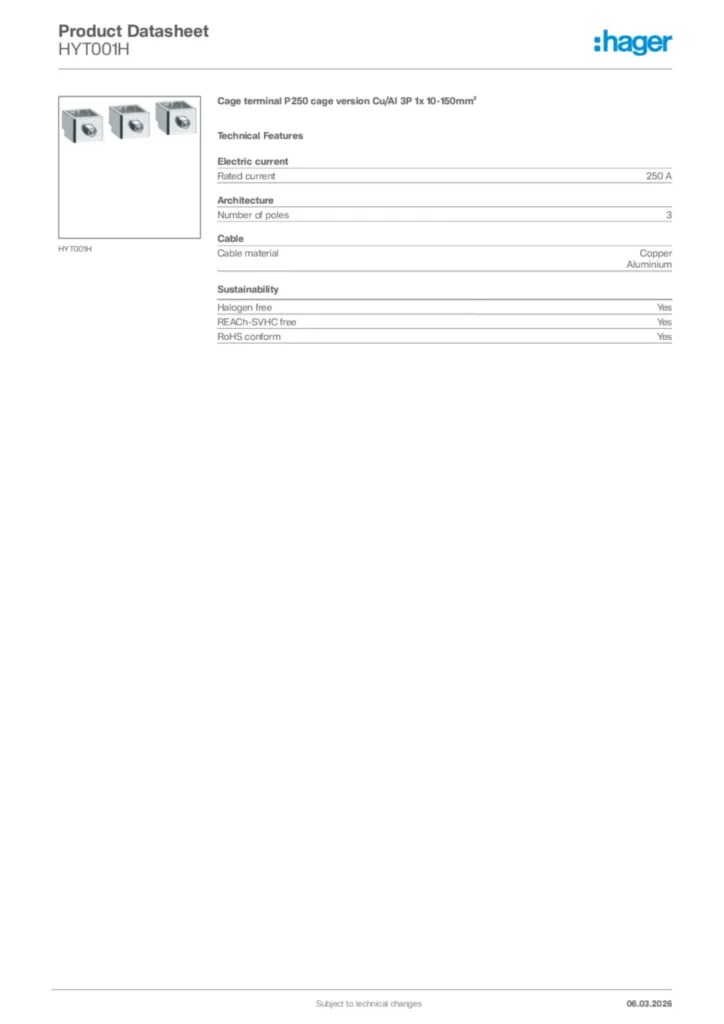 Product Datasheet
HYT001H

:hager

HYT001H

Cage terminal P250 cage version Cu/Al 3P 1x 10-150mm²

Technical Features

Electric current

| Rated current | 250 A |
|---|---|

Architecture

| Number of poles | 3 |
|---|---|

Cable

| Cable material | Copper Aluminium |
|---|---|

Sustainability

| Halogen free | Yes |
|---|---|
| REACh-SVHC free | Yes |
| RoHS conform | Yes |

Subject to technical changes

06.03.2026